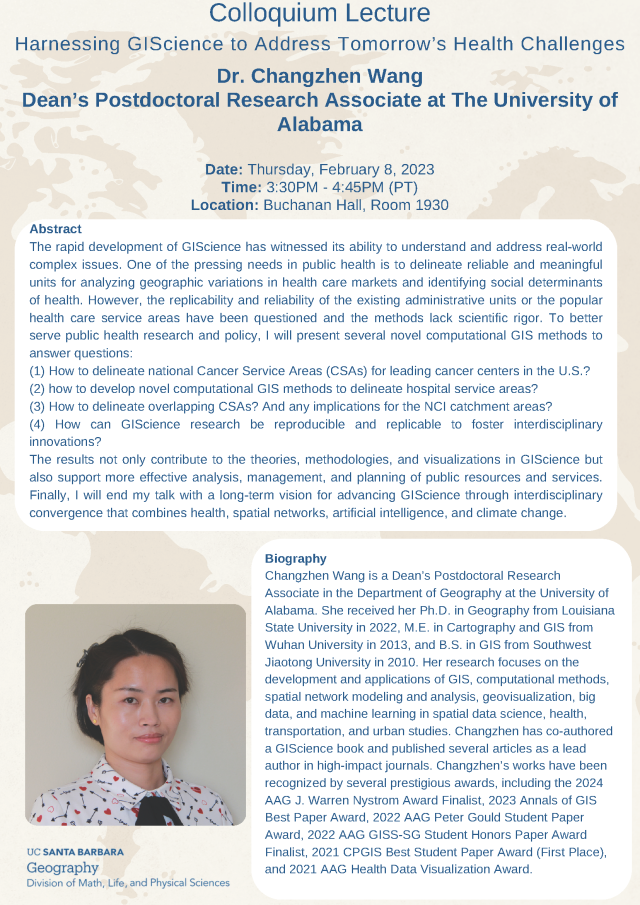 Colloquium Lecture

Harnessing GIScience to Address Tomorrow's Health Challenges

Dr. Changzhen Wang

Dean's Postdoctoral Research Associate at The University of Alabama

Date: Thursday, February 8, 2023
Time: 3:30PM - 4:45PM (PT)
Location: Buchanan Hall, Room 1930

Abstract

The rapid development of GIScience has witnessed its ability to understand and address real-world complex issues. One of the pressing needs in public health is to delineate reliable and meaningful units for analyzing geographic variations in health care markets and identifying social determinants of health. However, the replicability and reliability of the existing administrative units or the popular health care service areas have been questioned and the methods lack scientific rigor. To better serve public health research and policy, I will present several novel computational GIS methods to answer questions:
(1) How to delineate national Cancer Service Areas (CSAs) for leading cancer centers in the U.S.?
(2) how to develop novel computational GIS methods to delineate hospital service areas?
(3) How to delineate overlapping CSAs? And any implications for the NCI catchment areas?
(4) How can GIScience research be reproducible and replicable to foster interdisciplinary innovations?
The results not only contribute to the theories, methodologies, and visualizations in GIScience but also support more effective analysis, management, and planning of public resources and services. Finally, I will end my talk with a long-term vision for advancing GIScience through interdisciplinary convergence that combines health, spatial networks, artificial intelligence, and climate change.

Biography

Changzhen Wang is a Dean's Postdoctoral Research Associate in the Department of Geography at the University of Alabama. She received her Ph.D. in Geography from Louisiana State University in 2022, M.E. in Cartography and GIS from Wuhan University in 2013, and B.S. in GIS from Southwest Jiaotong University in 2010. Her research focuses on the development and applications of GIS, computational methods, spatial network modeling and analysis, geovisualization, big data, and machine learning in spatial data science, health, transportation, and urban studies. Changzhen has co-authored a GIScience book and published several articles as a lead author in high-impact journals. Changzhen's works have been recognized by several prestigious awards, including the 2024 AAG J. Warren Nystrom Award Finalist, 2023 Annals of GIS Best Paper Award, 2022 AAG Peter Gould Student Paper Award, 2022 AAG GISS-SG Student Honors Paper Award Finalist, 2021 CPGIS Best Student Paper Award (First Place), and 2021 AAG Health Data Visualization Award.

UC SANTA BARBARA
Geography
Division of Math, Life, and Physical Sciences